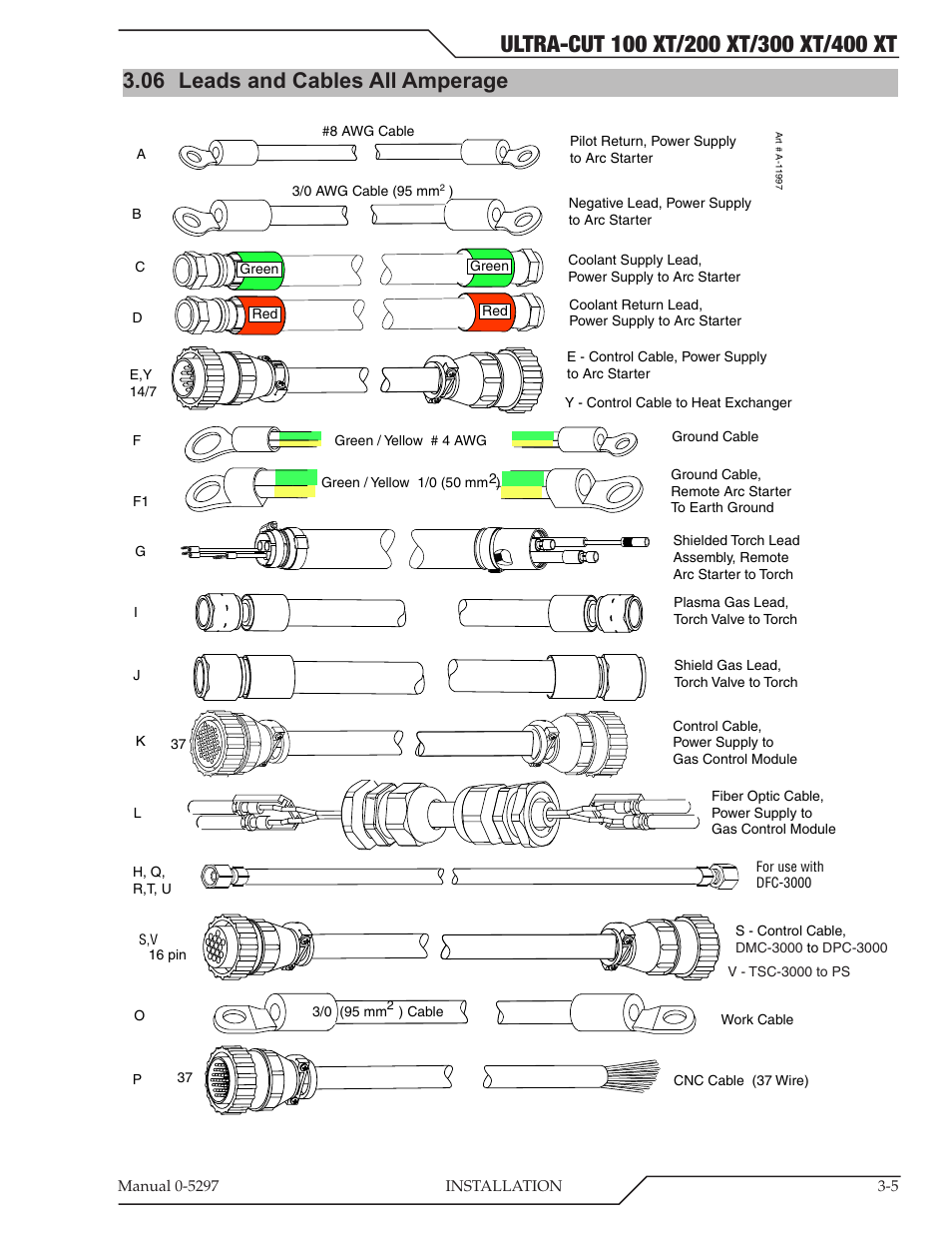 ULTRA-CUT 100 XT/200 XT/300 XT/400 XT

3.06 Leads and Cables All Amperage

A #8 AWG Cable Pilot Return, Power Supply to Arc Starter

Art # A-11997

B 3/0 AWG Cable (95 mm$^2$ ) Negative Lead, Power Supply to Arc Starter

C Green Green Coolant Supply Lead, Power Supply to Arc Starter

D Red Red Coolant Return Lead, Power Supply to Arc Starter

E,Y 14/7 E - Control Cable, Power Supply to Arc Starter

Y - Control Cable to Heat Exchanger

F Green / Yellow # 4 AWG Ground Cable

F1 Green / Yellow 1/0 (50 mm$^2$) Ground Cable, Remote Arc Starter To Earth Ground

G Shielded Torch Lead Assembly, Remote Arc Starter to Torch

I Plasma Gas Lead, Torch Valve to Torch

J Shield Gas Lead, Torch Valve to Torch

K 37 Control Cable, Power Supply to Gas Control Module

L Fiber Optic Cable, Power Supply to Gas Control Module

H, Q, R,T, U For use with DFC-3000

S,V 16 pin S - Control Cable, DMC-3000 to DPC-3000

V - TSC-3000 to PS

O 3/0 (95 mm$^2$ ) Cable Work Cable

P 37 CNC Cable (37 Wire)

Manual 0-5297 INSTALLATION 3-5